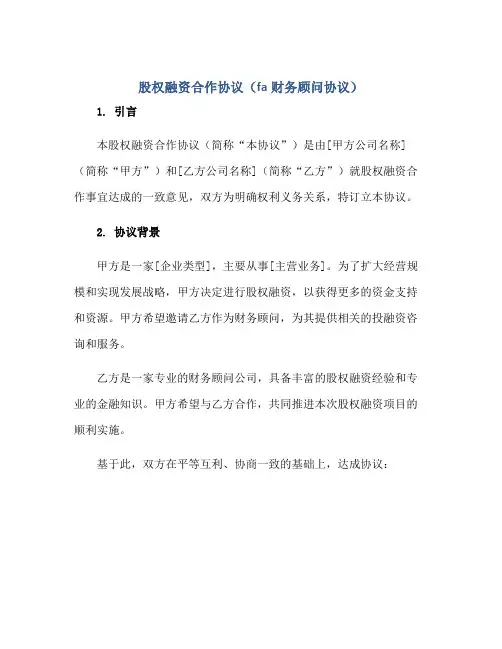 股权融资合作协议（fa 财务顾问协议）

1. 引言

本股权融资合作协议（简称“本协议”）是由[甲方公司名称]（简称“甲方”）和[乙方公司名称]（简称“乙方”）就股权融资合作事宜达成的一致意见，双方为明确权利义务关系，特订立本协议。

2. 协议背景

甲方是一家[企业类型]，主要从事[主营业务]。为了扩大经营规模和实现发展战略，甲方决定进行股权融资，以获得更多的资金支持和资源。甲方希望邀请乙方作为财务顾问，为其提供相关的投融资咨询和服务。

乙方是一家专业的财务顾问公司，具备丰富的股权融资经验和专业的金融知识。甲方希望与乙方合作，共同推进本次股权融资项目的顺利实施。

基于此，双方在平等互利、协商一致的基础上，达成协议：